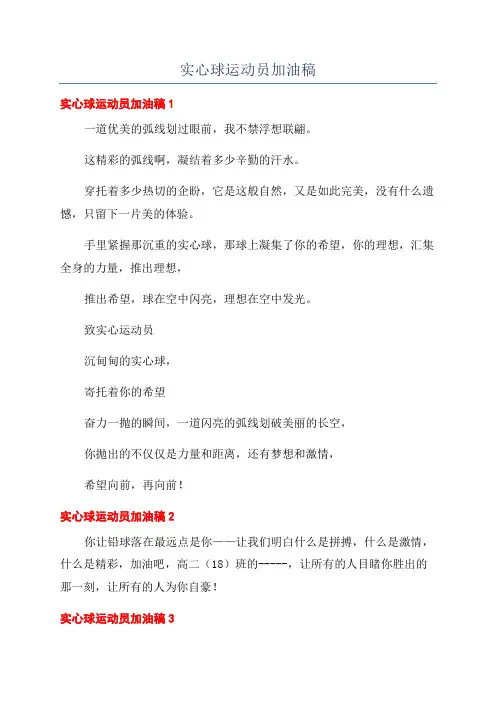 实心球运动员加油稿

实心球运动员加油稿 1

一道优美的弧线划过眼前，我不禁浮想联翩。

这精彩的弧线啊，凝结着多少辛勤的汗水。

穿托着多少热切的企盼，它是这般自然，又是如此完美，没有什么遗憾，只留下一片美的体验。

手里紧握那沉重的实心球，那球上凝集了你的希望，你的理想，汇集全身的力量，推出理想，

推出希望，球在空中闪亮，理想在空中发光。

致实心运动员

沉甸甸的实心球，

寄托着你的希望

奋力一抛的瞬间，一道闪亮的弧线划破美丽的长空，

你抛出的不仅仅是力量和距离，还有梦想和激情，

希望向前，再向前！

实心球运动员加油稿 2

你让铅球落在最远点是你——让我们明白什么是拼搏，什么是激情，什么是精彩，加油吧，高二（18）班的-----，让所有的人目睹你胜出的那一刻，让所有的人为你自豪！

实心球运动员加油稿 3